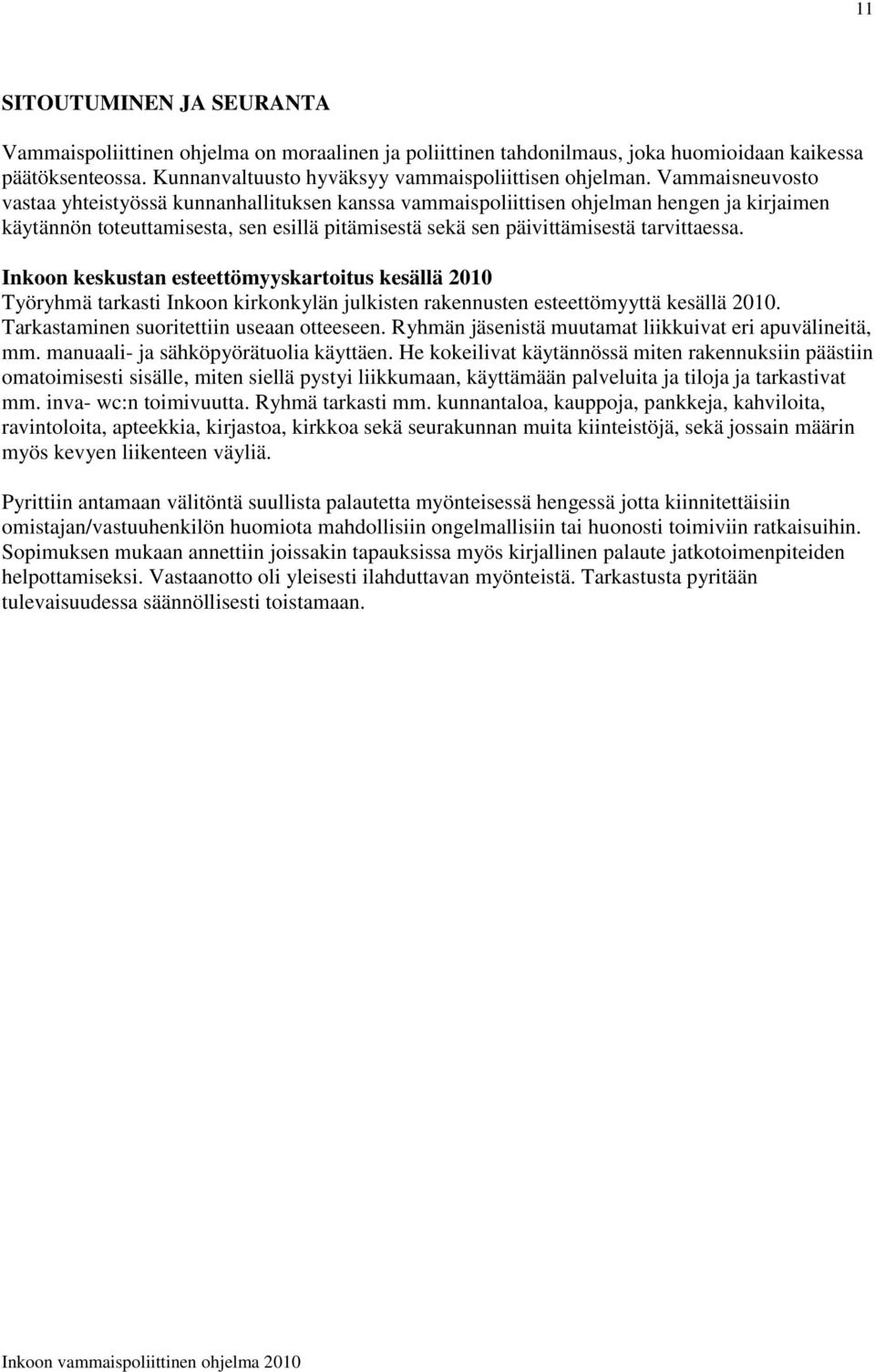 11

SITOUTUMINEN JA SEURANTA

Vammaispoliittinen ohjelma on moraalinen ja poliittinen tahdonilmaus, joka huomioidaan kaikessa päätöksenteossa. Kunnanvaltuusto hyväksyy vammaispoliittisen ohjelman. Vammaisneuvosto vastaa yhteistyössä kunnanhallituksen kanssa vammaispoliittisen ohjelman hengen ja kirjaimen käytännön toteuttamisesta, sen esillä pitämisestä sekä sen päivittämisestä tarvittaessa.

Inkoon keskustan esteettömyyskartoitus kesällä 2010
Työryhmä tarkasti Inkoon kirkonkylän julkisten rakennusten esteettömyyttä kesällä 2010. Tarkastaminen suoritettiin useaan otteeseen. Ryhmän jäsenistä muutamat liikkuivat eri apuvälineitä, mm. manuaali- ja sähköpyörätuolia käyttäen. He kokeilivat käytännössä miten rakennuksiin päästiin omatoimisesti sisälle, miten siellä pystyi liikkumaan, käyttämään palveluita ja tiloja ja tarkastivat mm. inva- wc:n toimivuutta. Ryhmä tarkasti mm. kunnantaloa, kauppoja, pankkeja, kahviloita, ravintoloita, apteekkia, kirjastoa, kirkkoa sekä seurakunnan muita kiinteistöjä, sekä jossain määrin myös kevyen liikenteen väyliä.

Pyrittiin antamaan välitöntä suullista palautetta myönteisessä hengessä jotta kiinnitettäisiin omistajan/vastuuhenkilön huomiota mahdollisiin ongelmallisiin tai huonosti toimiviin ratkaisuihin. Sopimuksen mukaan annettiin joissakin tapauksissa myös kirjallinen palaute jatkotoimenpiteiden helpottamiseksi. Vastaanotto oli yleisesti ilahduttavan myönteistä. Tarkastusta pyritään tulevaisuudessa säännöllisesti toistamaan.

Inkoon vammaispoliittinen ohjelma 2010